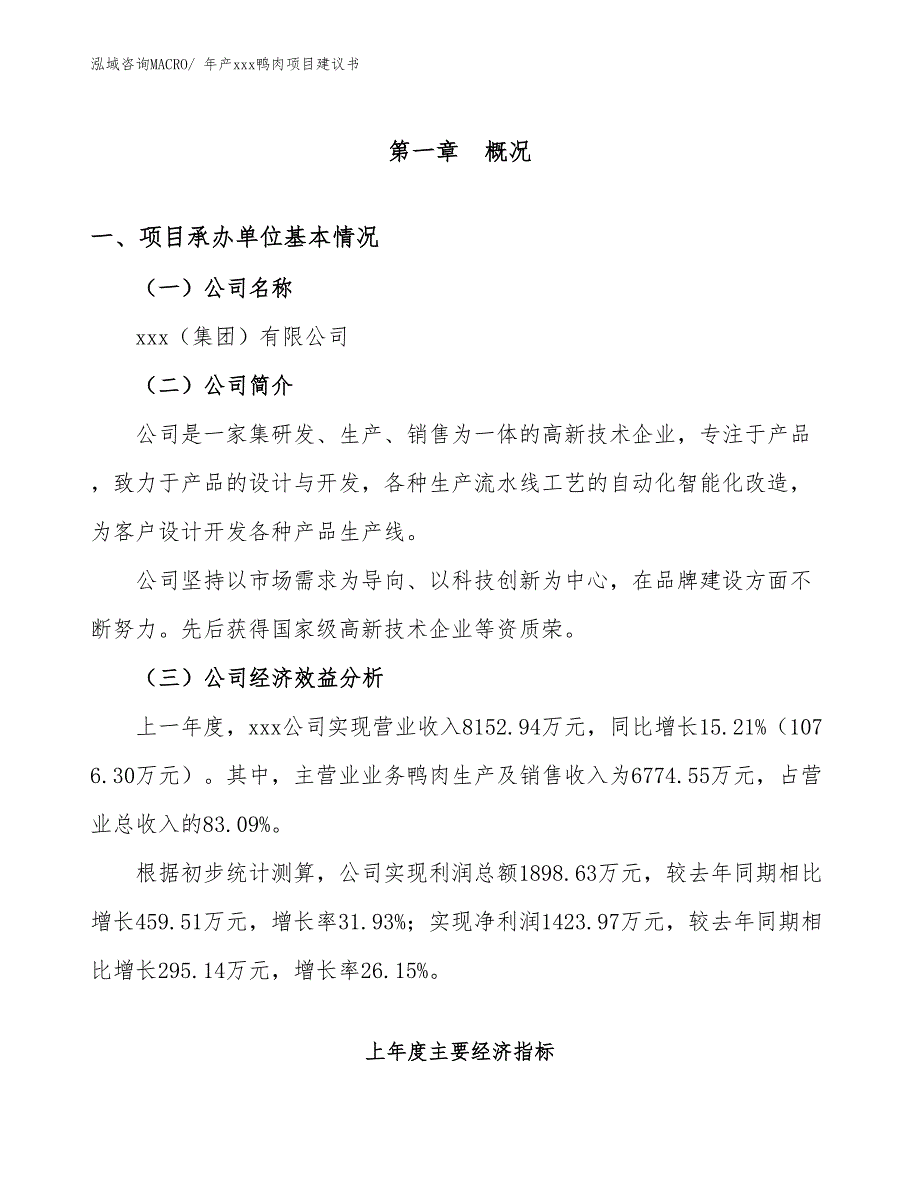 泓域咨询MACRO/ 年产xxx鸭肉项目建议书

第一章　概况

一、项目承办单位基本情况

（一）公司名称

xxx（集团）有限公司

（二）公司简介

公司是一家集研发、生产、销售为一体的高新技术企业，专注于产品，致力于产品的设计与开发，各种生产流水线工艺的自动化智能化改造，为客户设计开发各种产品生产线。

公司坚持以市场需求为导向、以科技创新为中心，在品牌建设方面不断努力。先后获得国家级高新技术企业等资质荣。

（三）公司经济效益分析

上一年度，xxx公司实现营业收入8152.94万元，同比增长15.21%（1076.30万元）。其中，主营业业务鸭肉生产及销售收入为6774.55万元，占营业总收入的83.09%。

根据初步统计测算，公司实现利润总额1898.63万元，较去年同期相比增长459.51万元，增长率31.93%；实现净利润1423.97万元，较去年同期相比增长295.14万元，增长率26.15%。

上年度主要经济指标